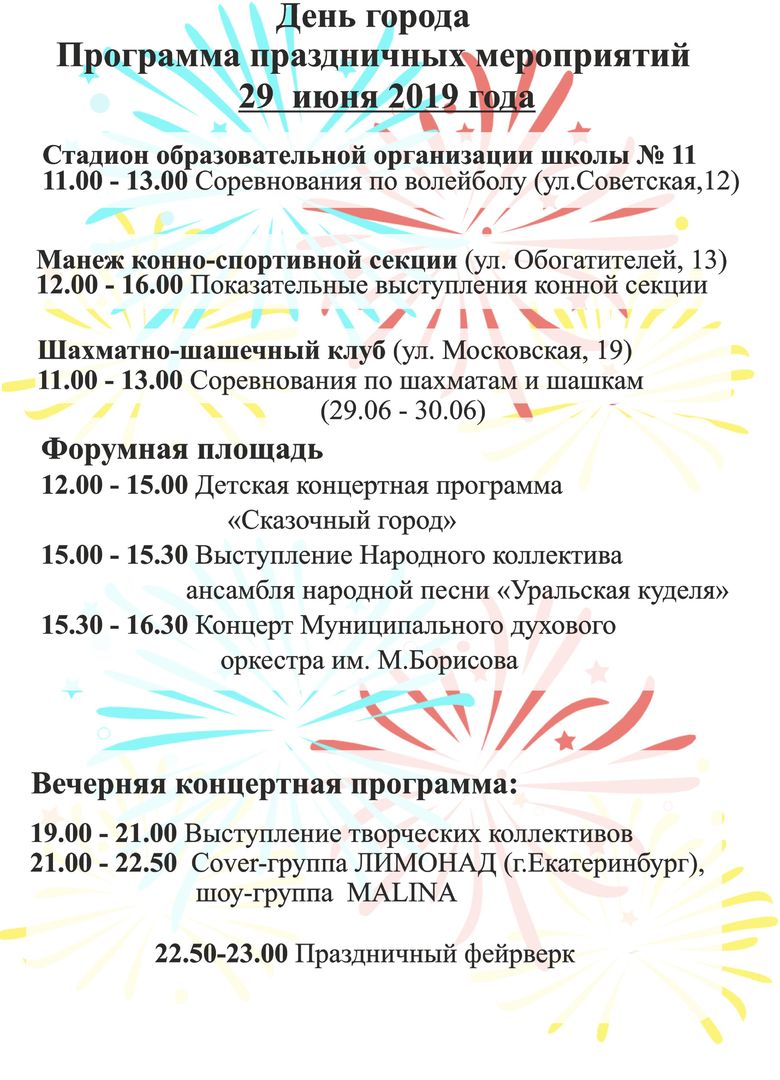 День города
Программа праздничных мероприятий
29 июня 2019 года

Стадион образовательной организации школы № 11
11.00 - 13.00 Соревнования по волейболу (ул.Советская,12)

Манеж конно-спортивной секции (ул. Обогатителей, 13)
12.00 - 16.00 Показательные выступления конной секции

Шахматно-шашечный клуб (ул. Московская, 19)
11.00 - 13.00 Соревнования по шахматам и шашкам (29.06 - 30.06)

Форумная площадь
12.00 - 15.00 Детская концертная программа «Сказочный город»
15.00 - 15.30 Выступление Народного коллектива ансамбля народной песни «Уральская куделя»
15.30 - 16.30 Концерт Муниципального духового оркестра им. М.Борисова

Вечерняя концертная программа:
19.00 - 21.00 Выступление творческих коллективов
21.00 - 22.50 Cover-группа ЛИМОНАД (г.Екатеринбург), шоу-группа MALINA

22.50-23.00 Праздничный фейрверк